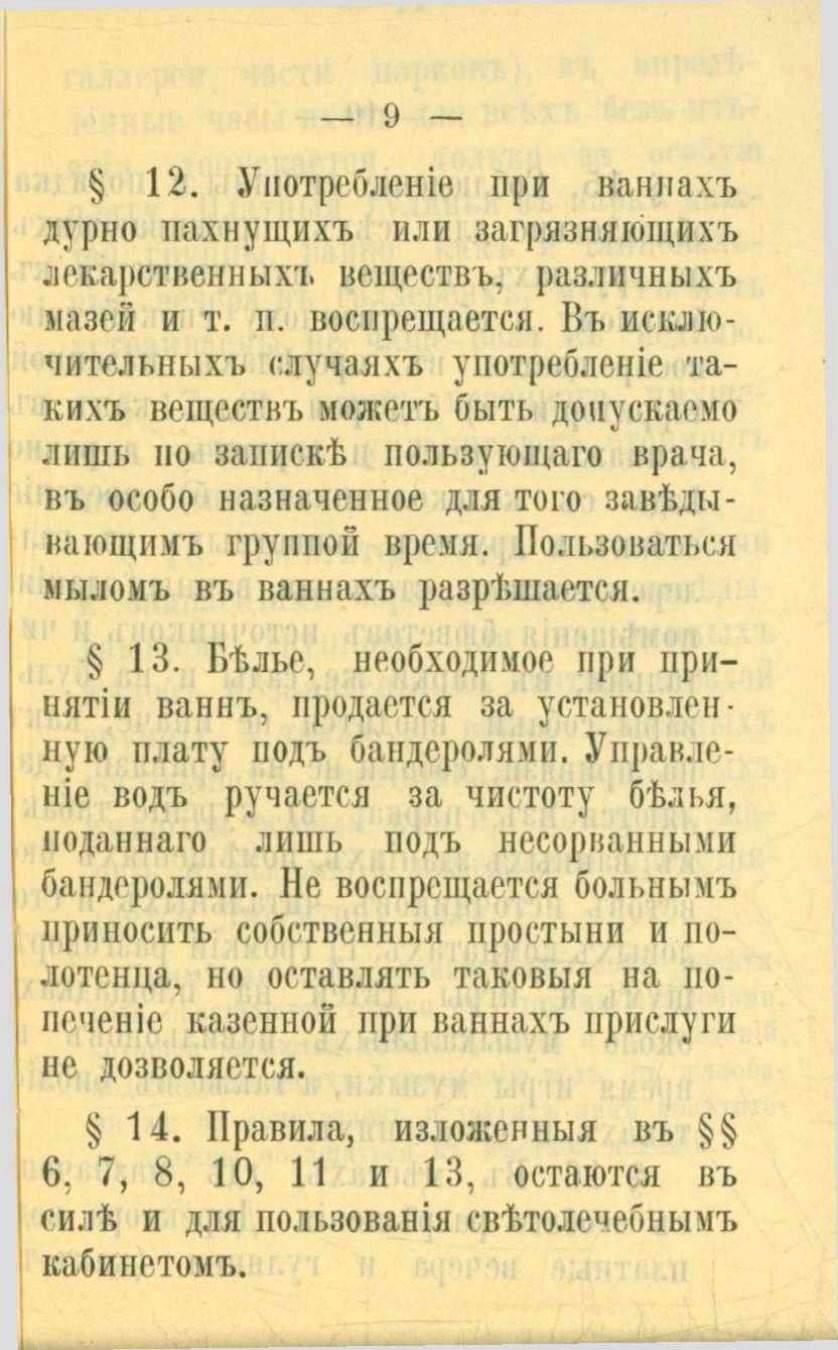 — 9 —

§ 12. Употребленіе при ваннахъ дурно пахнущихъ или загрязняющихъ лекарственныхъ веществъ, различныхъ мазей и т. п. воспрещается. Въ исключительныхъ случаяхъ употребленіе такихъ веществъ можетъ быть допускаемо лишь по запискѣ пользующаго врача, въ особо назначенное для того завѣдывающимъ группой время. Пользоваться мыломъ въ ваннахъ разрѣшается.

§ 13. Бѣлье, необходимое при принятіи ваннъ, продается за установленную плату подъ бандеролями. Управленіе водъ ручается за чистоту бѣлья, поданнаго лишь подъ несорванными бандеролями. Не воспрещается больнымъ приносить собственныя простыни и полотенца, но оставлять таковыя на попеченіе казенной при ваннахъ прислуги не дозволяется.

§ 14. Правила, изложенныя въ §§ 6, 7, 8, 10, 11 и 13, остаются въ силѣ и для пользованія свѣтолечебнымъ кабинетомъ.